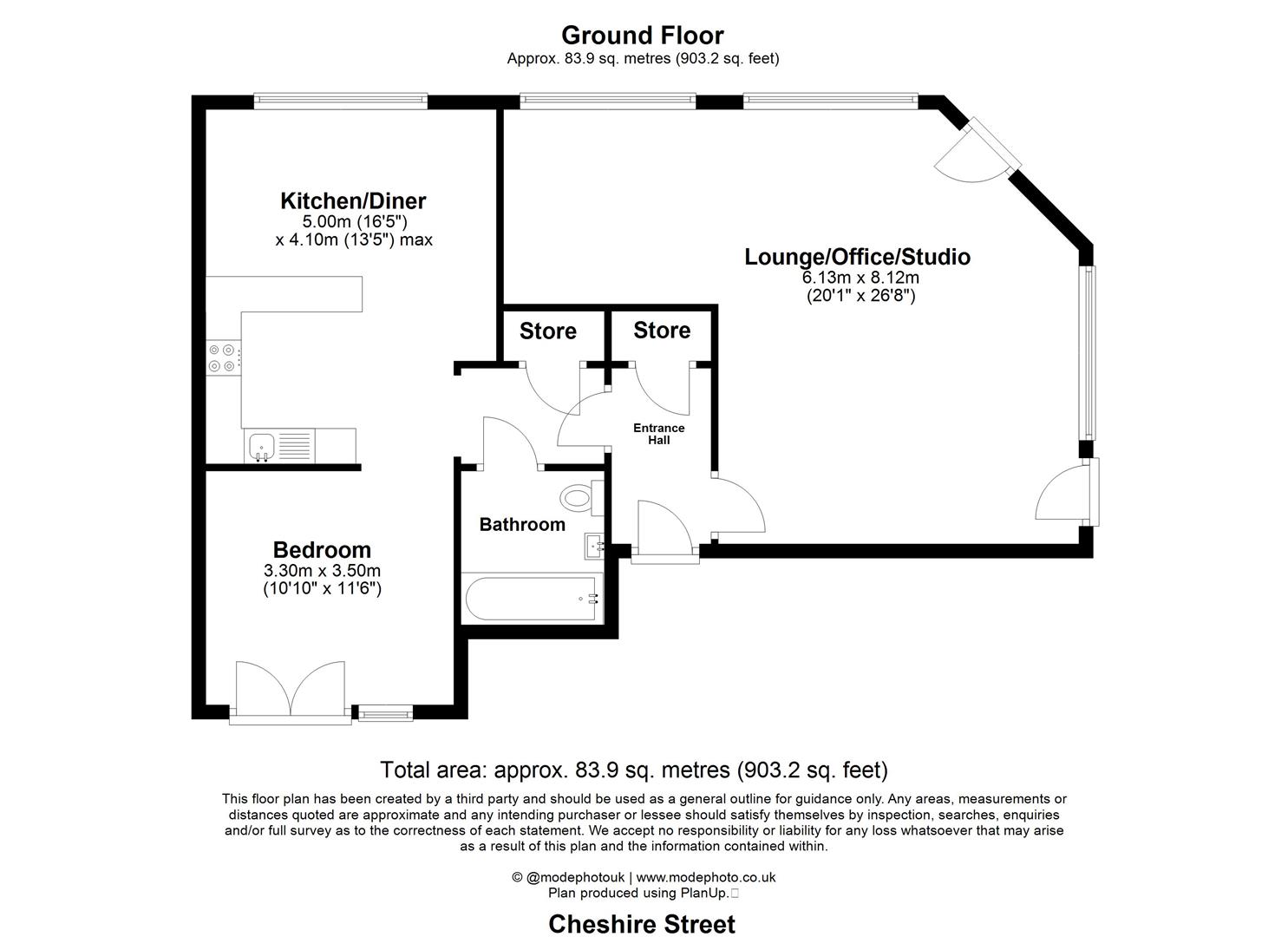 Ground Floor
Approx. 83.9 sq. metres (903.2 sq. feet)

Kitchen/Diner
5.00m (16'5")
x 4.10m (13'5") max

Lounge/Office/Studio
6.13m x 8.12m
(20'1" x 26'8")

Store

Store

Entrance Hall

Bathroom

Bedroom
3.30m x 3.50m
(10'10" x 11'6")

Total area: approx. 83.9 sq. metres (903.2 sq. feet)

This floor plan has been created by a third party and should be used as a general outline for guidance only. Any areas, measurements or distances quoted are approximate and any intending purchaser or lessee should satisfy themselves by inspection, searches, enquiries and/or full survey as to the correctness of each statement. We accept no responsibility or liability for any loss whatsoever that may arise as a result of this plan and the information contained within.

© @modephotouk | www.modephoto.co.uk
Plan produced using PlanUp.

Cheshire Street